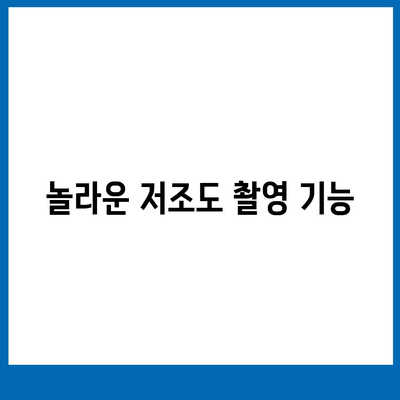 놀라운 저조도 촬영 기능